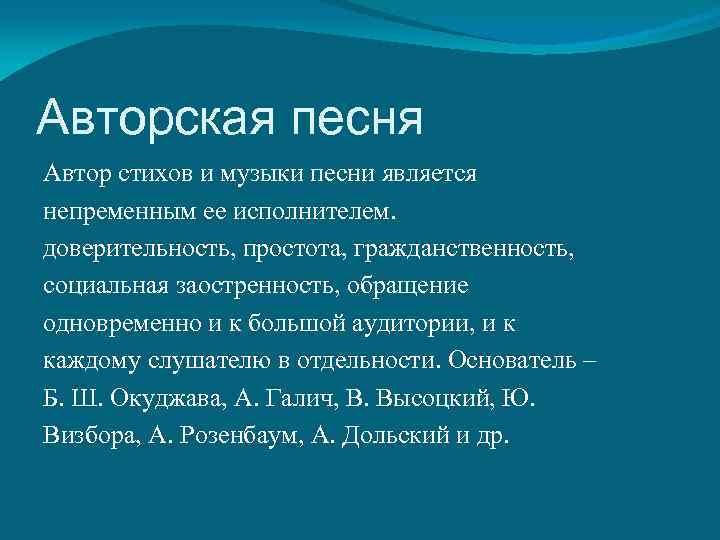 Авторская песня

Автор стихов и музыки песни является непременным ее исполнителем. доверительность, простота, гражданственность, социальная заостренность, обращение одновременно и к большой аудитории, и к каждому слушателю в отдельности. Основатель – Б. Ш. Окуджава, А. Галич, В. Высоцкий, Ю. Визбора, А. Розенбаум, А. Дольский и др.